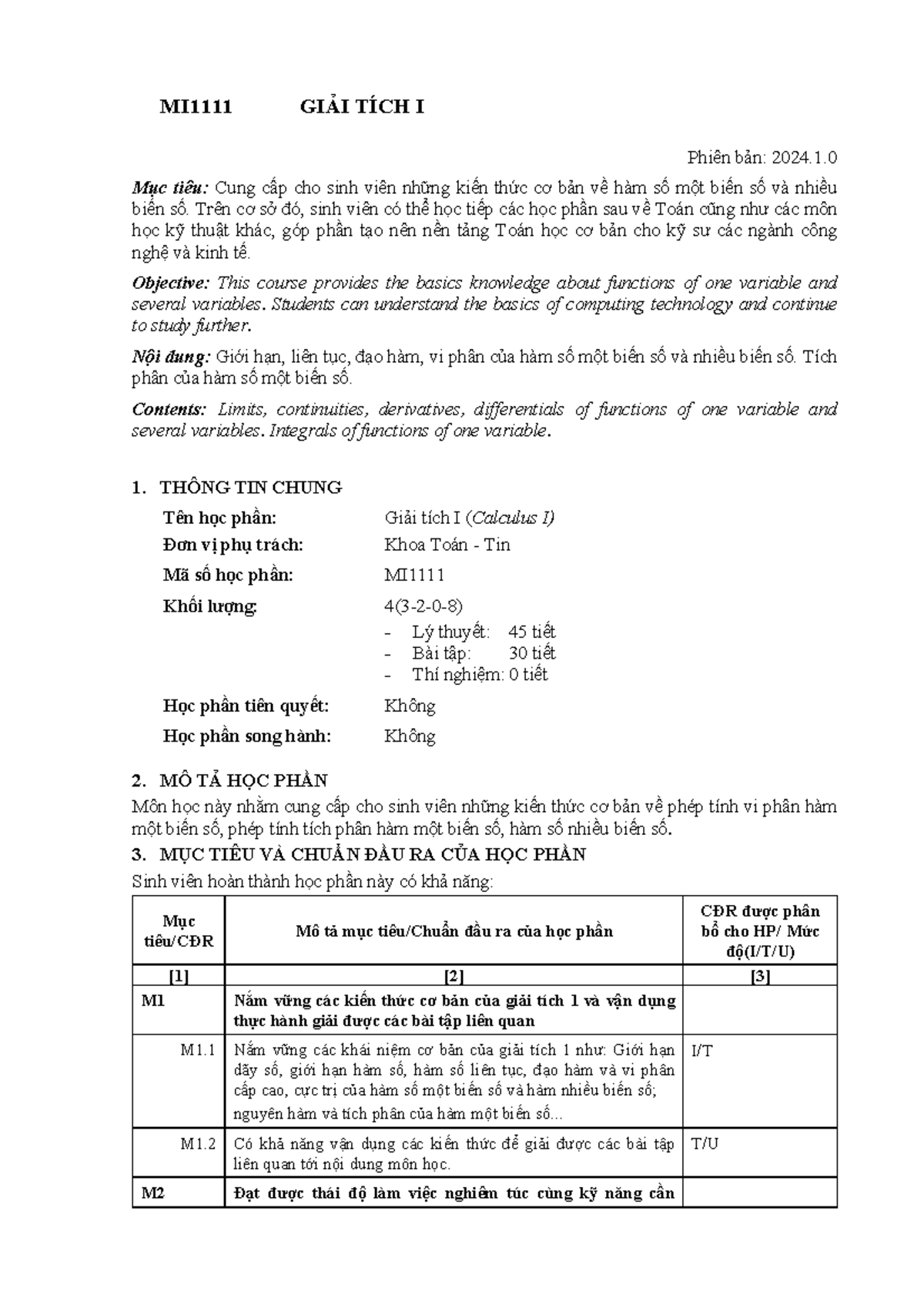 MI1111 GIẢI TÍCH I

Phiên bản: 2024.1.0

Mục tiêu: Cung cấp cho sinh viên những kiến thức cơ bản về hàm số một biến số và nhiều biến số. Trên cơ sở đó, sinh viên có thể học tiếp các học phần sau về Toán cũng như các môn học kỹ thuật khác, góp phần tạo nên nền tảng Toán học cơ bản cho kỹ sư các ngành công nghệ và kinh tế.

Objective: This course provides the basics knowledge about functions of one variable and several variables. Students can understand the basics of computing technology and continue to study further.

Nội dung: Giới hạn, liên tục, đạo hàm, vi phân của hàm số một biến số và nhiều biến số. Tích phân của hàm số một biến số.

Contents: Limits, continuities, derivatives, differentials of functions of one variable and several variables. Integrals of functions of one variable.

1. THÔNG TIN CHUNG

Tên học phần: Giải tích I (Calculus I)
Đơn vị phụ trách: Khoa Toán - Tin
Mã số học phần: MI1111
Khối lượng: 4(3-2-0-8)
- Lý thuyết: 45 tiết
- Bài tập: 30 tiết
- Thí nghiệm: 0 tiết
Học phần tiên quyết: Không
Học phần song hành: Không

2. MÔ TẢ HỌC PHẦN
Môn học này nhằm cung cấp cho sinh viên những kiến thức cơ bản về phép tính vi phân hàm một biến số, phép tính tích phân hàm một biến số, hàm số nhiều biến số.

3. MỤC TIÊU VÀ CHUẨN ĐẦU RA CỦA HỌC PHẦN
Sinh viên hoàn thành học phần này có khả năng:

| Mục tiêu/CĐR | Mô tả mục tiêu/Chuẩn đầu ra của học phần | CĐR được phân bổ cho HP/ Mức độ(I/T/U) |
|---|---|---|
| [1] | [2] | [3] |
| M1 | Nắm vững các kiến thức cơ bản của giải tích 1 và vận dụng thực hành giải được các bài tập liên quan | |
| M1.1 | Nắm vững các khái niệm cơ bản của giải tích 1 như: Giới hạn dãy số, giới hạn hàm số, hàm số liên tục, đạo hàm và vi phân cấp cao, cực trị của hàm số một biến số và hàm nhiều biến số; nguyên hàm và tích phân của hàm một biến số... | I/T |
| M1.2 | Có khả năng vận dụng các kiến thức để giải được các bài tập liên quan tới nội dung môn học. | T/U |
| M2 | Đạt được thái độ làm việc nghiêm túc cùng kỹ năng cần | |